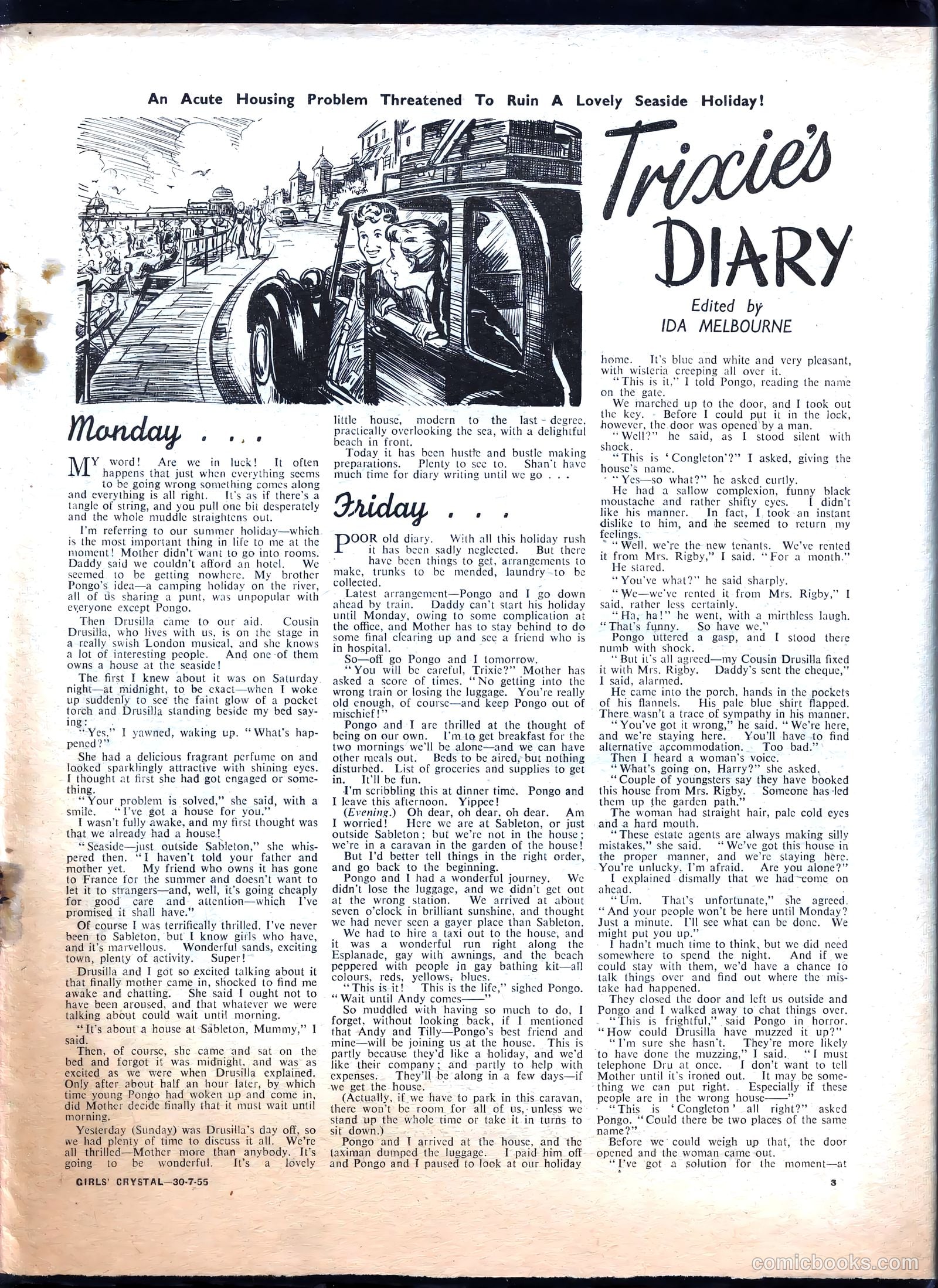 An Acute Housing Problem Threatened To Ruin A Lovely Seaside Holiday!

Trixie's DIARY

Edited by IDA MELBOURNE

Monday . . .

MY word! Are we in luck! It often happens that just when everything seems to be going wrong something comes along and everything is all right. It's as if there's a tangle of string, and you pull one bit desperately and the whole muddle straightens out.

I'm referring to our summer holiday—which is the most important thing in life to me at the moment! Mother didn't want to go into rooms. Daddy said we couldn't afford an hotel. We seemed to be getting nowhere. My brother Pongo's idea—a camping holiday on the river, all of us sharing a punt, was unpopular with everyone except Pongo.

Then Drusilla came to our aid. Cousin Drusilla, who lives with us, is on the stage in a really swish London musical, and she knows a lot of interesting people. And one of them owns a house at the seaside!

The first I knew about it was on Saturday night—at midnight, to be exact—when I woke up suddenly to see the faint glow of a pocket torch and Drusilla standing beside my bed saying:

"Yes," I yawned, waking up. "What's happened?"

She had a delicious fragrant perfume on and looked sparklingly attractive with shining eyes. I thought at first she had got engaged or something.

"Your problem is solved," she said, with a smile. "I've got a house for you."

I wasn't fully awake, and my first thought was that we already had a house!

"Seaside—just outside Sableton," she whispered then. "I haven't told your father and mother yet. My friend who owns it has gone to France for the summer and doesn't want to let it to strangers—and, well, it's going cheaply for good care and attention—which I've promised it shall have."

Of course I was terrifically thrilled. I've never been to Sableton, but I know girls who have, and it's marvellous. Wonderful sands, exciting town, plenty of activity. Super!

Drusilla and I got so excited talking about it that finally mother came in, shocked to find me awake and chatting. She said I ought not to have been aroused, and that whatever we were talking about could wait until morning.

"It's about a house at Sableton, Mummy," I said.

Then, of course, she came and sat on the bed and forgot it was midnight, and was as excited as we were when Drusilla explained. Only after about half an hour later, by which time young Pongo had woken up and come in, did Mother decide finally that it must wait until morning.

Yesterday (Sunday) was Drusilla's day off, so we had plenty of time to discuss it all. We're all thrilled—Mother more than anybody. It's going to be wonderful. It's a lovely little house, modern to the last degree, practically overlooking the sea, with a delightful beach in front.

Today it has been hustle and bustle making preparations. Plenty to see to. Shan't have much time for diary writing until we go . . .

Friday . . .

POOR old diary. With all this holiday rush it has been sadly neglected. But there have been things to get, arrangements to make, trunks to be mended, laundry to be collected.

Latest arrangement—Pongo and I go down ahead by train. Daddy can't start his holiday until Monday, owing to some complication at the office, and Mother has to stay behind to do some final clearing up and see a friend who is in hospital.

So—off go Pongo and I tomorrow.

"You will be careful, Trixie?" Mother has asked a score of times. "No getting into the wrong train or losing the luggage. You're really old enough, of course—and keep Pongo out of mischief!"

Pongo and I are thrilled at the thought of being on our own. I'm to get breakfast for the two mornings we'll be alone—and we can have other meals out. Beds to be aired, but nothing disturbed. List of groceries and supplies to get in. It'll be fun.

I'm scribbling this at dinner time. Pongo and I leave this afternoon. Yippee!

(Evening.) Oh dear, oh dear, oh dear. Am I worried! Here we are at Sableton, or just outside Sableton; but we're not in the house; we're in a caravan in the garden of the house!

But I'd better tell things in the right order, and go back to the beginning.

Pongo and I had a wonderful journey. We didn't lose the luggage, and we didn't get out at the wrong station. We arrived at about seven o'clock in brilliant sunshine, and thought we had never seen a gayer place than Sableton.

We had to hire a taxi out to the house, and it was a wonderful run right along the Esplanade, gay with awnings, and the beach peppered with people in gay bathing kit—all colours, reds, yellows, blues.

"This is it! This is the life," sighed Pongo. "Wait until Andy comes——"

So muddled with having so much to do, I forget, without looking back, if I mentioned that Andy and Tilly—Pongo's best friend and mine—will be joining us at the house. This is partly because they'd like a holiday, and we'd like their company; and partly to help with expenses. They'll be along in a few days—if we get the house.

(Actually, if we have to park in this caravan, there won't be room for all of us, unless we stand up the whole time or take it in turns to sit down.)

Pongo and I arrived at the house, and the taximan dumped the luggage. I paid him off and Pongo and I paused to look at our holiday home. It's blue and white and very pleasant, with wisteria creeping all over it.

"This is it," I told Pongo, reading the name on the gate.

We marched up to the door, and I took out the key. Before I could put it in the lock, however, the door was opened by a man.

"Well?" he said, as I stood silent with shock.

"This is 'Congleton'?" I asked, giving the house's name.

"Yes—so what?" he asked curtly.

He had a sallow complexion, funny black moustache and rather shifty eyes. I didn't like his manner. In fact, I took an instant dislike to him, and he seemed to return my feelings.

"Well, we're the new tenants. We've rented it from Mrs. Rigby," I said. "For a month."

He stared.

"You've what?" he said sharply.

"We—we've rented it from Mrs. Rigby," I said, rather less certainly.

"Ha, ha!" he went, with a mirthless laugh. "That's funny. So have we."

Pongo uttered a gasp, and I stood there numb with shock.

"But it's all agreed—my Cousin Drusilla fixed it with Mrs. Rigby. Daddy's sent the cheque," I said, alarmed.

He came into the porch, hands in the pockets of his flannels. His pale blue shirt flapped. There wasn't a trace of sympathy in his manner.

"You've got it wrong," he said. "We're here, and we're staying here. You'll have to find alternative accommodation. Too bad."

Then I heard a woman's voice.

"What's going on, Harry?" she asked.

"Couple of youngsters say they have booked this house from Mrs. Rigby. Someone has led them up the garden path."

The woman had straight hair, pale cold eyes and a hard mouth.

"These estate agents are always making silly mistakes," she said. "We've got this house in the proper manner, and we're staying here. You're unlucky, I'm afraid. Are you alone?"

I explained dismally that we had come on ahead.

"Um. That's unfortunate," she agreed. "And your people won't be here until Monday? Just a minute. I'll see what can be done. We might put you up."

I hadn't much time to think, but we did need somewhere to spend the night. And if we could stay with them, we'd have a chance to talk things over and find out where the mistake had happened.

They closed the door and left us outside and Pongo and I walked away to chat things over.

"This is frightful," said Pongo in horror. "How could Drusilla have muzzed it up?"

"I'm sure she hasn't. They're more likely to have done the muzzing," I said. "I must telephone Dru at once. I don't want to tell Mother until it's ironed out. It may be something we can put right. Especially if these people are in the wrong house——"

"This is 'Congleton' all right?" asked Pongo. "Could there be two places of the same name?"

Before we could weigh up that, the door opened and the woman came out.

"I've got a solution for the moment—at

GIRLS' CRYSTAL—30-7-55

3

comicbooks.com